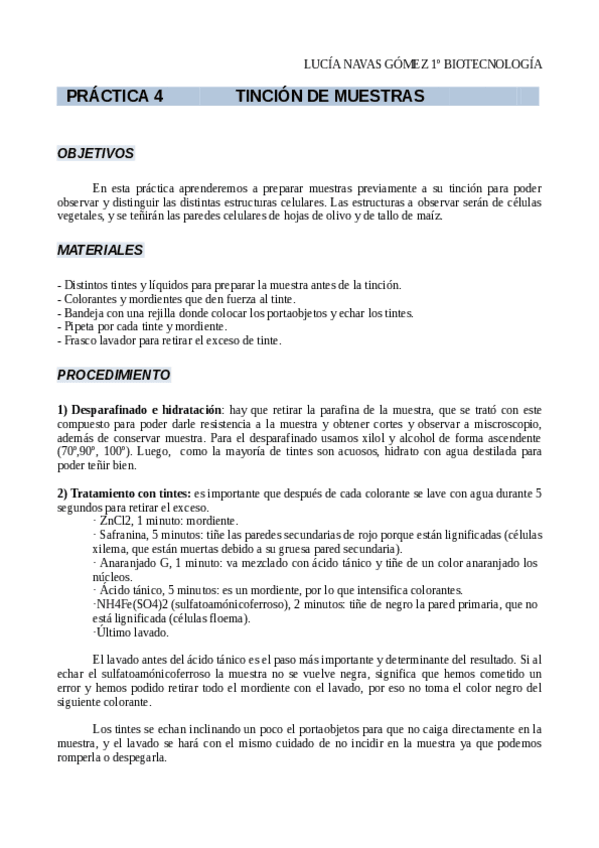 LUCÍA NAVAS GÓMEZ 1º BIOTECNOLOGÍA

PRÁCTICA 4 TINCIÓN DE MUESTRAS

OBJETIVOS

En esta práctica aprenderemos a preparar muestras previamente a su tinción para poder observar y distinguir las distintas estructuras celulares. Las estructuras a observar serán de células vegetales, y se teñirán las paredes celulares de hojas de olivo y de tallo de maíz.

MATERIALES

- Distintos tintes y líquidos para preparar la muestra antes de la tinción.
- Colorantes y mordientes que den fuerza al tinte.
- Bandeja con una rejilla donde colocar los portaobjetos y echar los tintes.
- Pipeta por cada tinte y mordiente.
- Frasco lavador para retirar el exceso de tinte.

PROCEDIMIENTO

1) Desparafinado e hidratación: hay que retirar la parafina de la muestra, que se trató con este compuesto para poder darle resistencia a la muestra y obtener cortes y observar a miscroscopio, además de conservar muestra. Para el desparafinado usamos xilol y alcohol de forma ascendente (70º,90º, 100º). Luego, como la mayoría de tintes son acuosos, hidrato con agua destilada para poder teñir bien.

2) Tratamiento con tintes: es importante que después de cada colorante se lave con agua durante 5 segundos para retirar el exceso.
· ZnCl2, 1 minuto: mordiente.
· Safranina, 5 minutos: tiñe las paredes secundarias de rojo porque están lignificadas (células xilema, que están muertas debido a su gruesa pared secundaria).
· Anaranjado G, 1 minuto: va mezclado con ácido tánico y tiñe de un color anaranjado los núcleos.
· Ácido tánico, 5 minutos: es un mordiente, por lo que intensifica colorantes.
·NH4Fe(SO4)2 (sulfatoamónicoferroso), 2 minutos: tiñe de negro la pared primaria, que no está lignificada (células floema).
·Último lavado.

El lavado antes del ácido tánico es el paso más importante y determinante del resultado. Si al echar el sulfatoamónicoferroso la muestra no se vuelve negra, significa que hemos cometido un error y hemos podido retirar todo el mordiente con el lavado, por eso no toma el color negro del siguiente colorante.

Los tintes se echan inclinando un poco el portaobjetos para que no caiga directamente en la muestra, y el lavado se hará con el mismo cuidado de no incidir en la muestra ya que podemos romperla o despegarla.